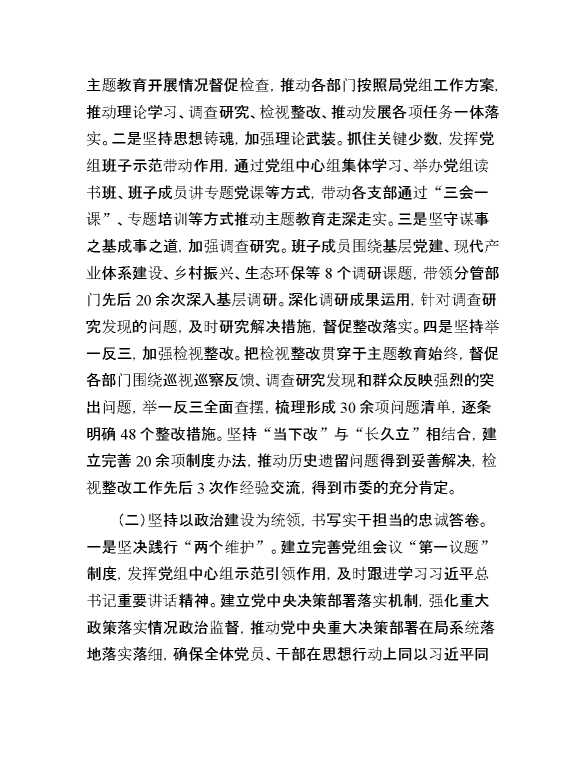 主题教育开展情况督促检查，推动各部门按照局党组工作方案，推动理论学习、调查研究、检视整改、推动发展各项任务一体落实。二是坚持思想铸魂，加强理论武装。抓住关键少数，发挥党组班子示范带动作用，通过党组中心组集体学习、举办党组读书班、班子成员讲专题党课等方式，带动各支部通过“三会一课”、专题培训等方式推动主题教育走深走实。三是坚守谋事之基成事之道，加强调查研究。班子成员围绕基层党建、现代产业体系建设、乡村振兴、生态环保等 8 个调研课题，带领分管部门先后 20 余次深入基层调研。深化调研成果运用，针对调查研究发现的问题，及时研究解决措施，督促整改落实。四是坚持举一反三，加强检视整改。把检视整改贯穿于主题教育始终，督促各部门围绕巡视巡察反馈、调查研究发现和群众反映强烈的突出问题，举一反三全面查摆，梳理形成 30 余项问题清单，逐条明确 48 个整改措施。坚持“当下改”与“长久立”相结合，建立完善 20 余项制度办法，推动历史遗留问题得到妥善解决，检视整改工作先后 3 次作经验交流，得到市委的充分肯定。

（二）坚持以政治建设为统领，书写实干担当的忠诚答卷。一是坚决践行“两个维护”。建立完善党组会议“第一议题”制度，发挥党组中心组示范引领作用，及时跟进学习习近平总书记重要讲话精神。建立党中央决策部署落实机制，强化重大政策落实情况政治监督，推动党中央重大决策部署在局系统落地落实落细，确保全体党员、干部在思想行动上同以习近平同